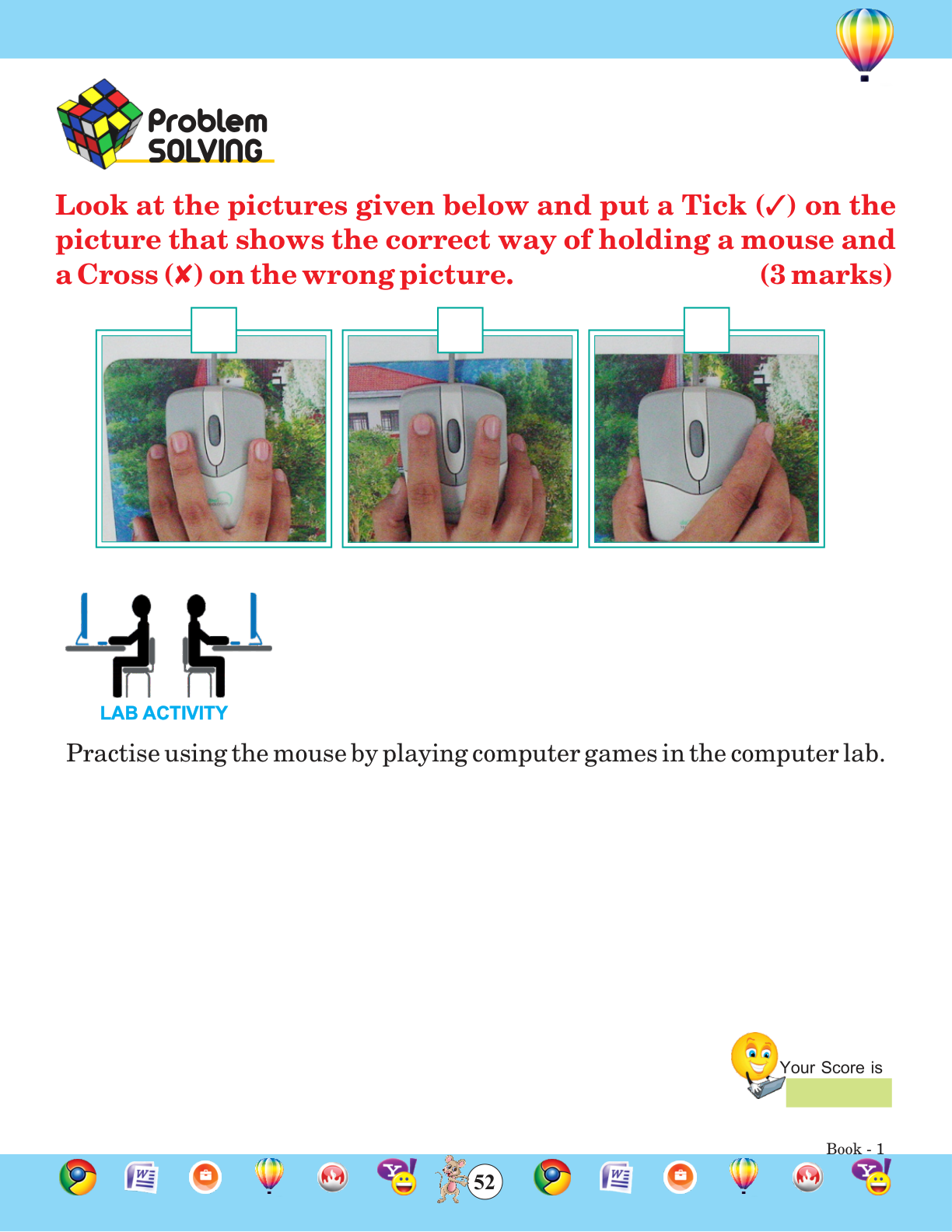 Problem
SOLVING

Look at the pictures given below and put a Tick (✓) on the picture that shows the correct way of holding a mouse and a Cross (✗) on the wrong picture. (3 marks)

☐ ☐ ☐

LAB ACTIVITY

Practise using the mouse by playing computer games in the computer lab.

Your Score is

Book - 1

52